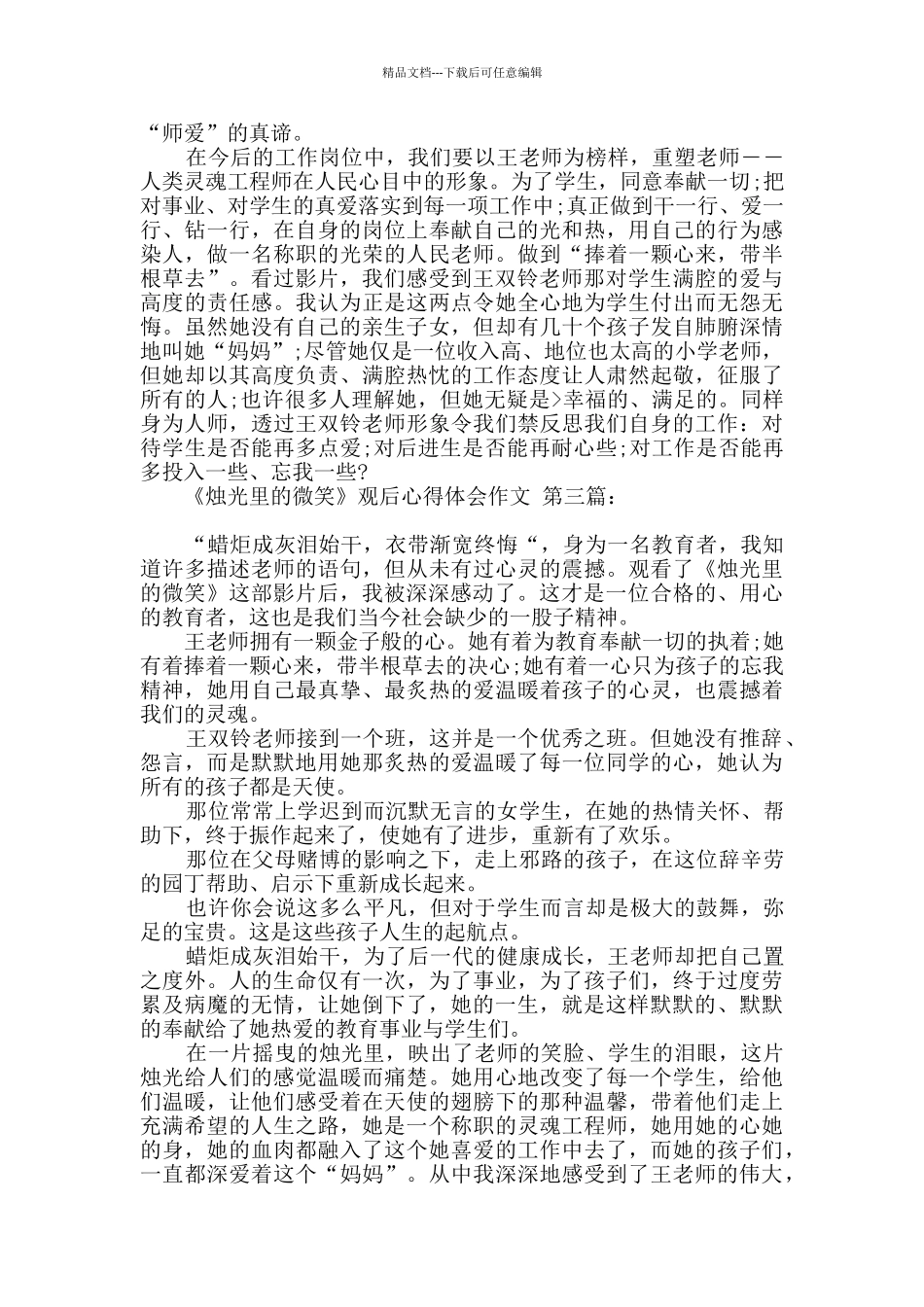 精品文档---下载后可任意编辑

“师爱”的真谛。

在今后的工作岗位中，我们要以王老师为榜样，重塑老师——人类灵魂工程师在人民心目中的形象。为了学生，同意奉献一切;把对事业、对学生的真爱落实到每一项工作中;真正做到干一行、爱一行、钻一行，在自身的岗位上奉献自己的光和热，用自己的行为感染人，做一名称职的光荣的人民老师。做到“捧着一颗心来，带半根草去”。看过影片，我们感受到王双铃老师那对学生满腔的爱与高度的责任感。我认为正是这两点令她全心地为学生付出而无怨无悔。虽然她没有自己的亲生子女，但却有几十个孩子发自肺腑深情地叫她“妈妈”;尽管她仅是一位收入高、地位也太高的小学老师，但她却以其高度负责、满腔热忱的工作态度让人肃然起敬，征服了所有的人;也许很多人理解她，但她无疑是>幸福的、满足的。同样身为人师，透过王双铃老师形象令我们禁反思我们自身的工作：对待学生是否能再多点爱;对后进生是否能再耐心些;对工作是否能再多投入一些、忘我一些?

《烛光里的微笑》观后心得体会作文 第三篇：

“蜡炬成灰泪始干，衣带渐宽终悔“，身为一名教育者，我知道许多描述老师的语句，但从未有过心灵的震撼。观看了《烛光里的微笑》这部影片后，我被深深感动了。这才是一位合格的、用心的教育者，这也是我们当今社会缺少的一股子精神。

王老师拥有一颗金子般的心。她有着为教育奉献一切的执着;她有着捧着一颗心来，带半根草去的决心;她有着一心只为孩子的忘我精神，她用自己最真挚、最炙热的爱温暖着孩子的心灵，也震撼着我们的灵魂。

王双铃老师接到一个班，这并是一个优秀之班。但她没有推辞、怨言，而是默默地用她那炙热的爱温暖了每一位同学的心，她认为所有的孩子都是天使。

那位常常上学迟到而沉默无言的女学生，在她的热情关怀、帮助下，终于振作起来了，使她有了进步，重新有了欢乐。

那位在父母赌博的影响之下，走上邪路的孩子，在这位辞辛劳的园丁帮助、启示下重新成长起来。

也许你会说这多么平凡，但对于学生而言却是极大的鼓舞，弥足的宝贵。这是这些孩子人生的起航点。

蜡炬成灰泪始干，为了后一代的健康成长，王老师却把自己置之度外。人的生命仅有一次，为了事业，为了孩子们，终于过度劳累及病魔的无情，让她倒下了，她的一生，就是这样默默的、默默的奉献给了她热爱的教育事业与学生们。

在一片摇曳的烛光里，映出了老师的笑脸、学生的泪眼，这片烛光给人们的感觉温暖而痛楚。她用心地改变了每一个学生，给他们温暖，让他们感受着在天使的翅膀下的那种温馨，带着他们走上充满希望的人生之路，她是一个称职的灵魂工程师，她用她的心她的身，她的血肉都融入了这个她喜爱的工作中去了，而她的孩子们，一直都深爱着这个“妈妈”。从中我深深地感受到了王老师的伟大，